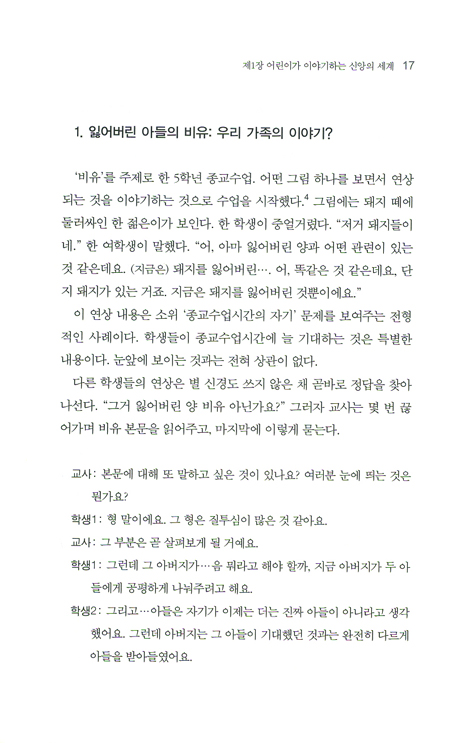 제1장 어린이가 이야기하는 신앙의 세계 17

1. 잃어버린 아들의 비유: 우리 가족의 이야기?

'비유'를 주제로 한 5학년 종교수업. 어떤 그림 하나를 보면서 연상되는 것을 이야기하는 것으로 수업을 시작했다.$^4$ 그림에는 돼지 떼에 둘러싸인 한 젊은이가 보인다. 한 학생이 중얼거렸다. "저거 돼지들이네." 한 여학생이 말했다. "어, 아마 잃어버린 양과 어떤 관련이 있는 것 같은데요. (지금은) 돼지를 잃어버린…. 어, 똑같은 것 같은데요, 단지 돼지가 있는 거죠. 지금은 돼지를 잃어버린 것뿐이에요."

이 연상 내용은 소위 '종교수업시간의 자기' 문제를 보여주는 전형적인 사례이다. 학생들이 종교수업시간에 늘 기대하는 것은 특별한 내용이다. 눈앞에 보이는 것과는 전혀 상관이 없다.

다른 학생들의 연상은 별 신경도 쓰지 않은 채 곧바로 정답을 찾아 나선다. "그거 잃어버린 양 비유 아닌가요?" 그러자 교사는 몇 번 끊어가며 비유 본문을 읽어주고, 마지막에 이렇게 묻는다.

교사: 본문에 대해 또 말하고 싶은 것이 있나요? 여러분 눈에 띄는 것은 뭔가요?

학생1: 형 말이에요. 그 형은 질투심이 많은 것 같아요.

교사: 그 부분은 곧 살펴보게 될 거예요.

학생1: 그런데 그 아버지가…음 뭐라고 해야 할까, 지금 아버지가 두 아들에게 공평하게 나눠주려고 해요.

학생2: 그리고…아들은 자기가 이제는 더는 진짜 아들이 아니라고 생각했어요. 그런데 아버지는 그 아들이 기대했던 것과는 완전히 다르게 아들을 받아들였어요.